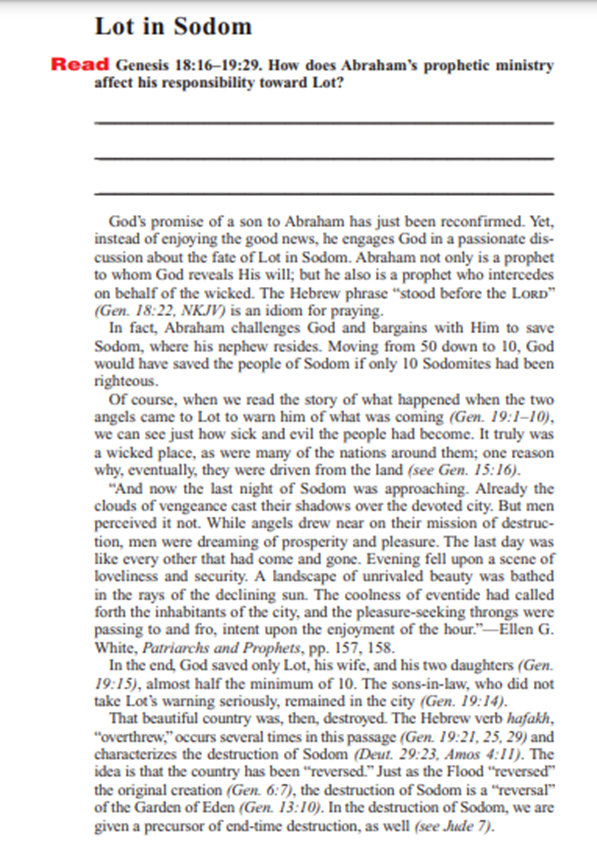 Lot in Sodom

Read Genesis 18:16–19:29. How does Abraham's prophetic ministry affect his responsibility toward Lot?

God's promise of a son to Abraham has just been reconfirmed. Yet, instead of enjoying the good news, he engages God in a passionate discussion about the fate of Lot in Sodom. Abraham not only is a prophet to whom God reveals His will; but he also is a prophet who intercedes on behalf of the wicked. The Hebrew phrase "stood before the LORD" (Gen. 18:22, NKJV) is an idiom for praying.

In fact, Abraham challenges God and bargains with Him to save Sodom, where his nephew resides. Moving from 50 down to 10, God would have saved the people of Sodom if only 10 Sodomites had been righteous.

Of course, when we read the story of what happened when the two angels came to Lot to warn him of what was coming (Gen. 19:1–10), we can see just how sick and evil the people had become. It truly was a wicked place, as were many of the nations around them; one reason why, eventually, they were driven from the land (see Gen. 15:16).

"And now the last night of Sodom was approaching. Already the clouds of vengeance cast their shadows over the devoted city. But men perceived it not. While angels drew near on their mission of destruction, men were dreaming of prosperity and pleasure. The last day was like every other that had come and gone. Evening fell upon a scene of loveliness and security. A landscape of unrivaled beauty was bathed in the rays of the declining sun. The coolness of eventide had called forth the inhabitants of the city, and the pleasure-seeking throngs were passing to and fro, intent upon the enjoyment of the hour."—Ellen G. White, Patriarchs and Prophets, pp. 157, 158.

In the end, God saved only Lot, his wife, and his two daughters (Gen. 19:15), almost half the minimum of 10. The sons-in-law, who did not take Lot's warning seriously, remained in the city (Gen. 19:14).

That beautiful country was, then, destroyed. The Hebrew verb hafakh, "overthrew," occurs several times in this passage (Gen. 19:21, 25, 29) and characterizes the destruction of Sodom (Deut. 29:23, Amos 4:11). The idea is that the country has been "reversed." Just as the Flood "reversed" the original creation (Gen. 6:7), the destruction of Sodom is a "reversal" of the Garden of Eden (Gen. 13:10). In the destruction of Sodom, we are given a precursor of end-time destruction, as well (see Jude 7).